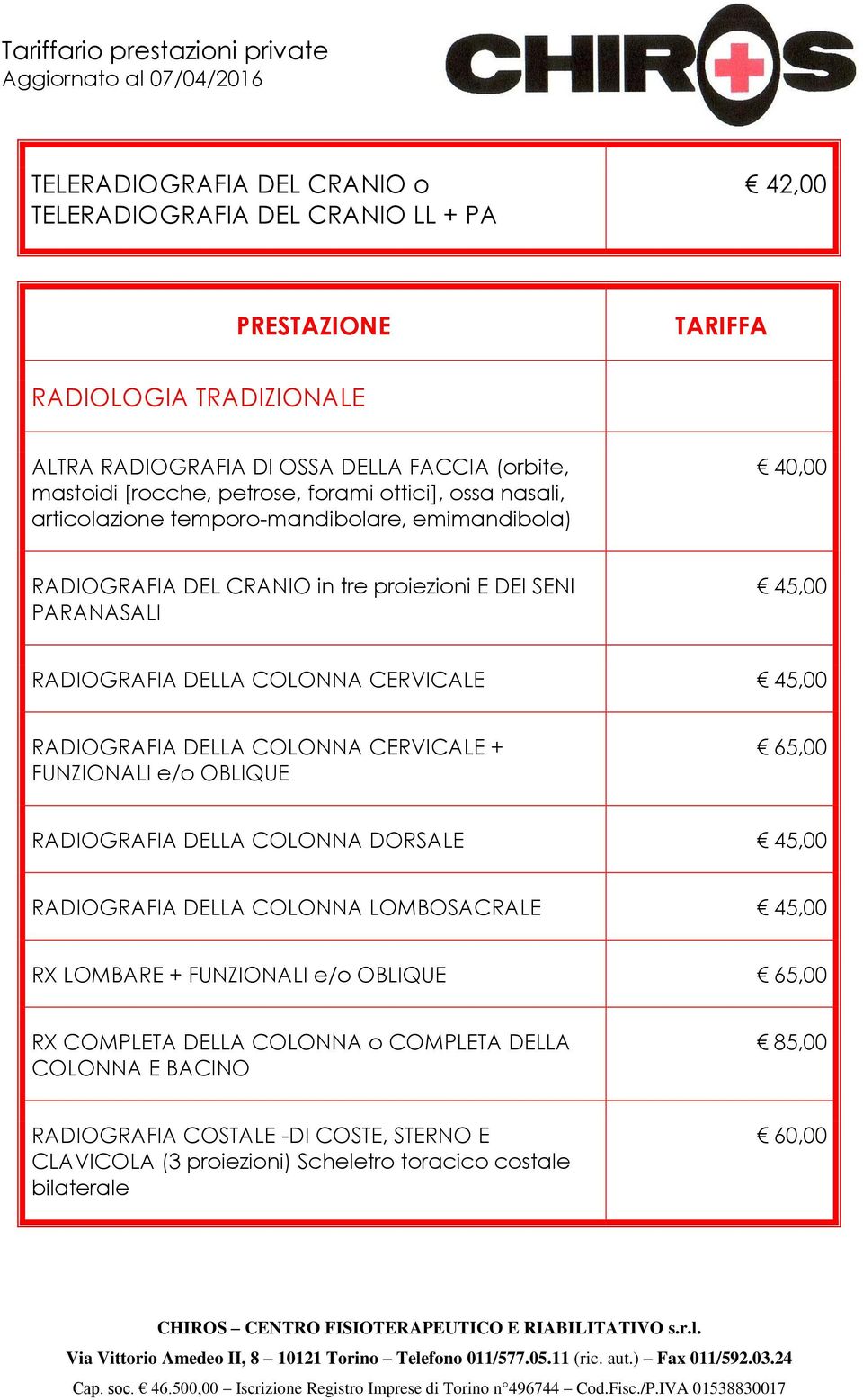 Tariffario prestazioni private
Aggiornato al 07/04/2016

CHIROS

| TELERADIOGRAFIA DEL CRANIO o TELERADIOGRAFIA DEL CRANIO LL + PA | € 42,00 |
|---|---|

| PRESTAZIONE | TARIFFA |
|---|---|
| RADIOLOGIA TRADIZIONALE | |
| ALTRA RADIOGRAFIA DI OSSA DELLA FACCIA (orbite, mastoidi [rocche, petrose, forami ottici], ossa nasali, articolazione temporo-mandibolare, emimandibola) | € 40,00 |
| RADIOGRAFIA DEL CRANIO in tre proiezioni E DEI SENI PARANASALI | € 45,00 |
| RADIOGRAFIA DELLA COLONNA CERVICALE | € 45,00 |
| RADIOGRAFIA DELLA COLONNA CERVICALE + FUNZIONALI e/o OBLIQUE | € 65,00 |
| RADIOGRAFIA DELLA COLONNA DORSALE | € 45,00 |
| RADIOGRAFIA DELLA COLONNA LOMBOSACRALE | € 45,00 |
| RX LOMBARE + FUNZIONALI e/o OBLIQUE | € 65,00 |
| RX COMPLETA DELLA COLONNA o COMPLETA DELLA COLONNA E BACINO | € 85,00 |
| RADIOGRAFIA COSTALE -DI COSTE, STERNO E CLAVICOLA (3 proiezioni) Scheletro toracico costale bilaterale | € 60,00 |

CHIROS – CENTRO FISIOTERAPEUTICO E RIABILITATIVO s.r.l.
Via Vittorio Amedeo II, 8 – 10121 Torino – Telefono 011/577.05.11 (ric. aut.) – Fax 011/592.03.24
Cap. soc. € 46.500,00 – Iscrizione Registro Imprese di Torino n°496744 – Cod.Fisc./P.IVA 01538830017